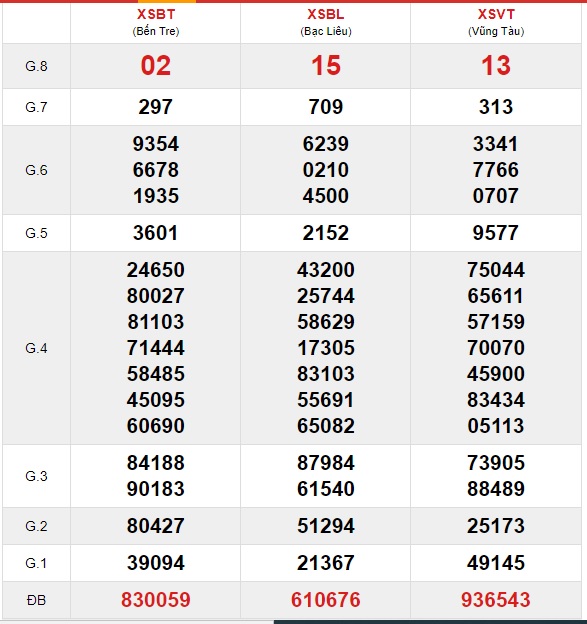 | | XSBT (Bến Tre) | XSBL (Bạc Liêu) | XSVT (Vũng Tàu) |
|---|---|---|---|
| G.8 | 02 | 15 | 13 |
| G.7 | 297 | 709 | 313 |
| G.6 | 9354 6678 1935 | 6239 0210 4500 | 3341 7766 0707 |
| G.5 | 3601 | 2152 | 9577 |
| G.4 | 24650 80027 81103 71444 58485 45095 60690 | 43200 25744 58629 17305 83103 55691 65082 | 75044 65611 57159 70070 45900 83434 05113 |
| G.3 | 84188 90183 | 87984 61540 | 73905 88489 |
| G.2 | 80427 | 51294 | 25173 |
| G.1 | 39094 | 21367 | 49145 |
| ĐB | 830059 | 610676 | 936543 |